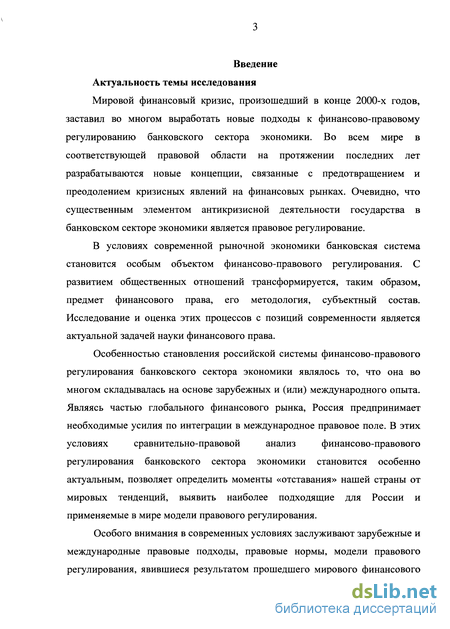 3

Введение

Актуальность темы исследования

Мировой финансовый кризис, произошедший в конце 2000-х годов, заставил во многом выработать новые подходы к финансово-правовому регулированию банковского сектора экономики. Во всем мире в соответствующей правовой области на протяжении последних лет разрабатываются новые концепции, связанные с предотвращением и преодолением кризисных явлений на финансовых рынках. Очевидно, что существенным элементом антикризисной деятельности государства в банковском секторе экономики является правовое регулирование.

В условиях современной рыночной экономики банковская система становится особым объектом финансово-правового регулирования. С развитием общественных отношений трансформируется, таким образом, предмет финансового права, его методология, субъектный состав. Исследование и оценка этих процессов с позиций современности является актуальной задачей науки финансового права.

Особенностью становления российской системы финансово-правового регулирования банковского сектора экономики являлось то, что она во многом складывалась на основе зарубежных и (или) международного опыта. Являясь частью глобального финансового рынка, Россия предпринимает необходимые усилия по интеграции в международное правовое поле. В этих условиях сравнительно-правовой анализ финансово-правового регулирования банковского сектора экономики становится особенно актуальным, позволяет определить моменты «отставания» нашей страны от мировых тенденций, выявить наиболее подходящие для России и применяемые в мире модели правового регулирования.

Особого внимания в современных условиях заслуживают зарубежные и международные правовые подходы, правовые нормы, модели правового регулирования, явившиеся результатом прошедшего мирового финансового

dsLib.net
библиотека диссертаций